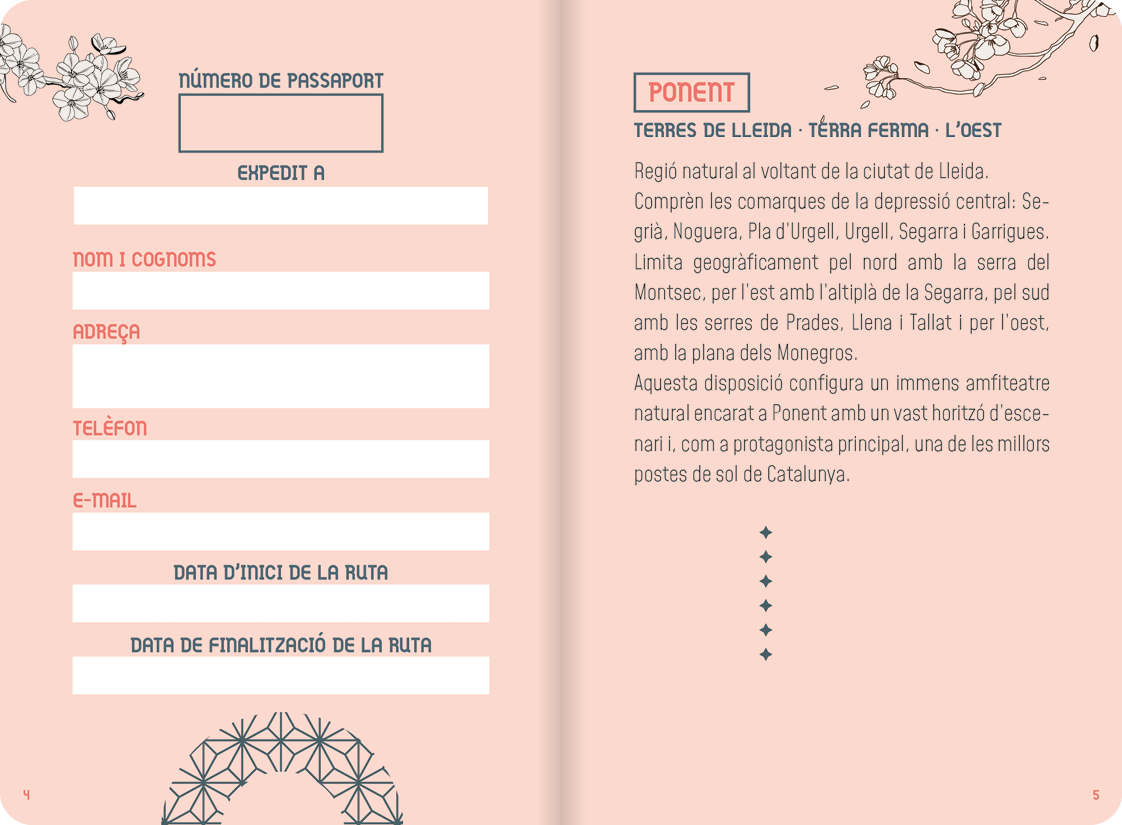 NÚMERO DE PASSAPORT

EXPEDIT A

NOM I COGNOMS

ADREÇA

TELÈFON

E-MAIL

DATA D'INICI DE LA RUTA

DATA DE FINALITZACIÓ DE LA RUTA

4

PONENT

TERRES DE LLEIDA · TERRA FERMA · L'OEST

Regió natural al voltant de la ciutat de Lleida. Comprèn les comarques de la depressió central: Segrià, Noguera, Pla d'Urgell, Urgell, Segarra i Garrigues. Limita geogràficament pel nord amb la serra del Montsec, per l'est amb l'altiplà de la Segarra, pel sud amb les serres de Prades, Llena i Tallat i per l'oest, amb la plana dels Monegros.
Aquesta disposició configura un immens amfiteatre natural encarat a Ponent amb un vast horitzó d'escenari i, com a protagonista principal, una de les millors postes de sol de Catalunya.

5